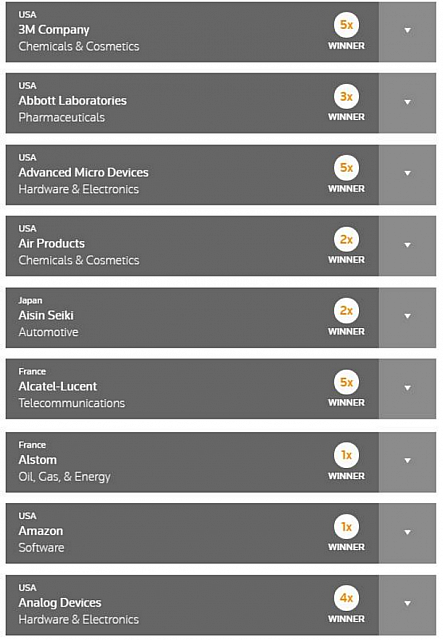 USA
3M Company
Chemicals & Cosmetics
5x
WINNER

USA
Abbott Laboratories
Pharmaceuticals
3x
WINNER

USA
Advanced Micro Devices
Hardware & Electronics
5x
WINNER

USA
Air Products
Chemicals & Cosmetics
2x
WINNER

Japan
Aisin Seiki
Automotive
2x
WINNER

France
Alcatel-Lucent
Telecommunications
5x
WINNER

France
Alstom
Oil, Gas, & Energy
1x
WINNER

USA
Amazon
Software
1x
WINNER

USA
Analog Devices
Hardware & Electronics
4x
WINNER